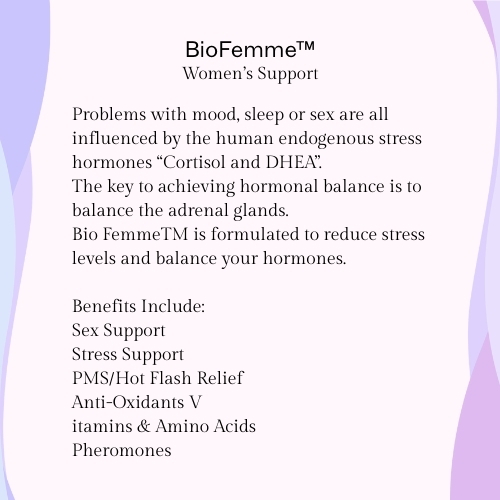 BioFemme™
Women's Support

Problems with mood, sleep or sex are all influenced by the human endogenous stress hormones "Cortisol and DHEA".
The key to achieving hormonal balance is to balance the adrenal glands.
Bio FemmeTM is formulated to reduce stress levels and balance your hormones.

Benefits Include:
Sex Support
Stress Support
PMS/Hot Flash Relief
Anti-Oxidants V
itamins & Amino Acids
Pheromones